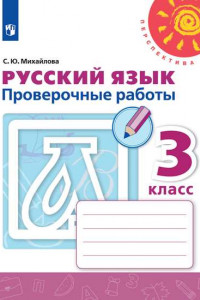 ПЕРСПЕКТИВА

С. Ю. Михайлова

РУССКИЙ ЯЗЫК
Проверочные работы

3
класс